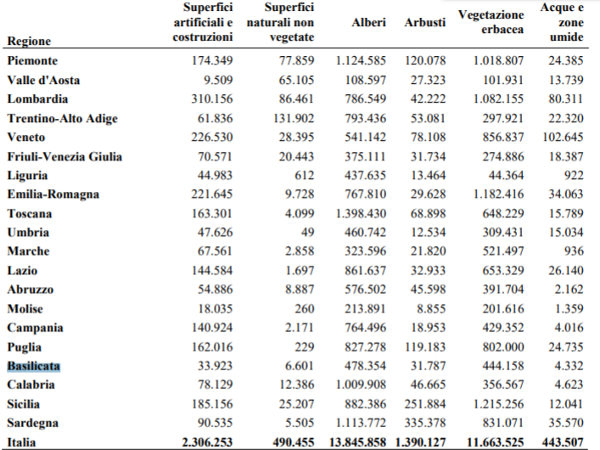 | Regione | Superfici artificiali e costruzioni | Superfici naturali non vegetate | Alberi | Arbusti | Vegetazione erbacea | Acque e zone umide |
|---|---|---|---|---|---|---|
| Piemonte | 174.349 | 77.859 | 1.124.585 | 120.078 | 1.018.807 | 24.385 |
| Valle d'Aosta | 9.509 | 65.105 | 108.597 | 27.323 | 101.931 | 13.739 |
| Lombardia | 310.156 | 86.461 | 786.549 | 42.222 | 1.082.155 | 80.311 |
| Trentino-Alto Adige | 61.836 | 131.902 | 793.436 | 53.081 | 297.921 | 22.320 |
| Veneto | 226.530 | 28.395 | 541.142 | 78.108 | 856.837 | 102.645 |
| Friuli-Venezia Giulia | 70.571 | 20.443 | 375.111 | 31.734 | 274.886 | 18.387 |
| Liguria | 44.983 | 612 | 437.635 | 13.464 | 44.364 | 922 |
| Emilia-Romagna | 221.645 | 9.728 | 767.810 | 29.628 | 1.182.416 | 34.063 |
| Toscana | 163.301 | 4.099 | 1.398.430 | 68.898 | 648.229 | 15.789 |
| Umbria | 47.626 | 49 | 460.742 | 12.534 | 309.431 | 15.034 |
| Marche | 67.561 | 2.858 | 323.596 | 21.820 | 521.497 | 936 |
| Lazio | 144.584 | 1.697 | 861.637 | 32.933 | 653.329 | 26.140 |
| Abruzzo | 54.886 | 8.887 | 576.502 | 45.598 | 391.704 | 2.162 |
| Molise | 18.035 | 260 | 213.891 | 8.855 | 201.616 | 1.359 |
| Campania | 140.924 | 2.171 | 764.496 | 18.953 | 429.352 | 4.016 |
| Puglia | 162.016 | 229 | 827.278 | 119.183 | 802.000 | 24.735 |
| Basilicata | 33.923 | 6.601 | 478.354 | 31.787 | 444.158 | 4.332 |
| Calabria | 78.129 | 12.386 | 1.009.908 | 46.665 | 356.567 | 4.623 |
| Sicilia | 185.156 | 25.207 | 882.386 | 251.884 | 1.215.256 | 12.041 |
| Sardegna | 90.535 | 5.505 | 1.113.772 | 335.378 | 831.071 | 35.570 |
| Italia | 2.306.253 | 490.455 | 13.845.858 | 1.390.127 | 11.663.525 | 443.507 |